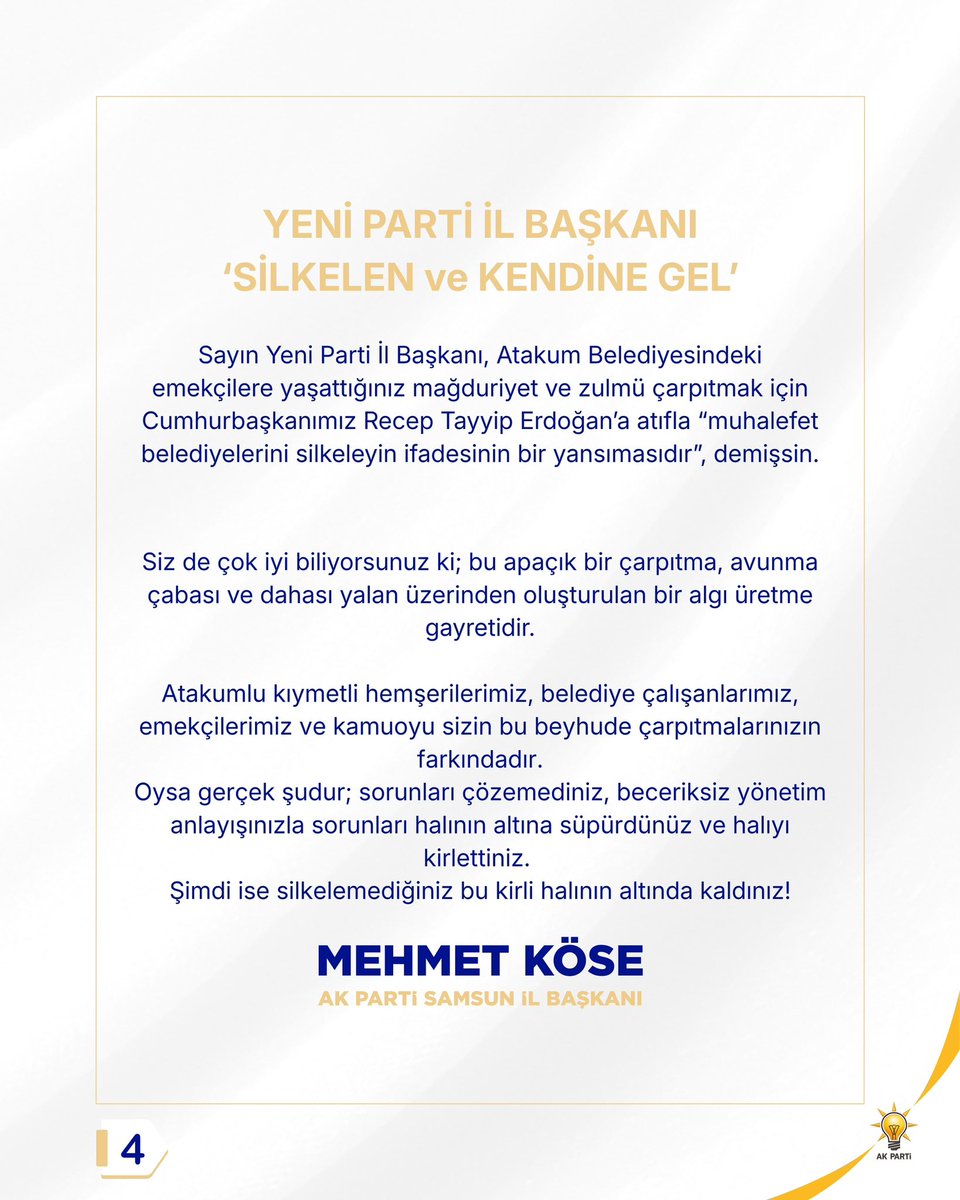 YENİ PARTİ İL BAŞKANI
'SİLKELEN ve KENDİNE GEL'

Sayın Yeni Parti İl Başkanı, Atakum Belediyesindeki emekçilere yaşattığınız mağduriyet ve zulmü çarpıtmak için Cumhurbaşkanımız Recep Tayyip Erdoğan'a atıfla "muhalefet belediyelerini silkeleyin ifadesinin bir yansımasıdır", demişsin.

Siz de çok iyi biliyorsunuz ki; bu apaçık bir çarpıtma, avunma çabası ve dahası yalan üzerinden oluşturulan bir algı üretme gayretidir.

Atakumlu kıymetli hemşerilerimiz, belediye çalışanlarımız, emekçilerimiz ve kamuoyu sizin bu beyhude çarpıtmalarınızın farkındadır.
Oysa gerçek şudur; sorunları çözemediniz, beceriksiz yönetim anlayışınızla sorunları halının altına süpürdünüz ve halıyı kirlettiniz.
Şimdi ise silkelemediğiniz bu kirli halının altında kaldınız!

MEHMET KÖSE
AK PARTİ SAMSUN İL BAŞKANI

4

AK PARTİ